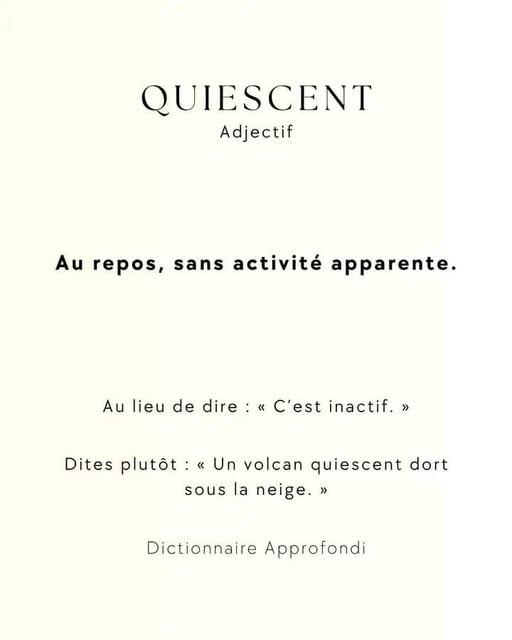 QUIESCENT
Adjectif

Au repos, sans activité apparente.

Au lieu de dire : « C'est inactif. »

Dites plutôt : « Un volcan quiescent dort sous la neige. »

Dictionnaire Approfondi